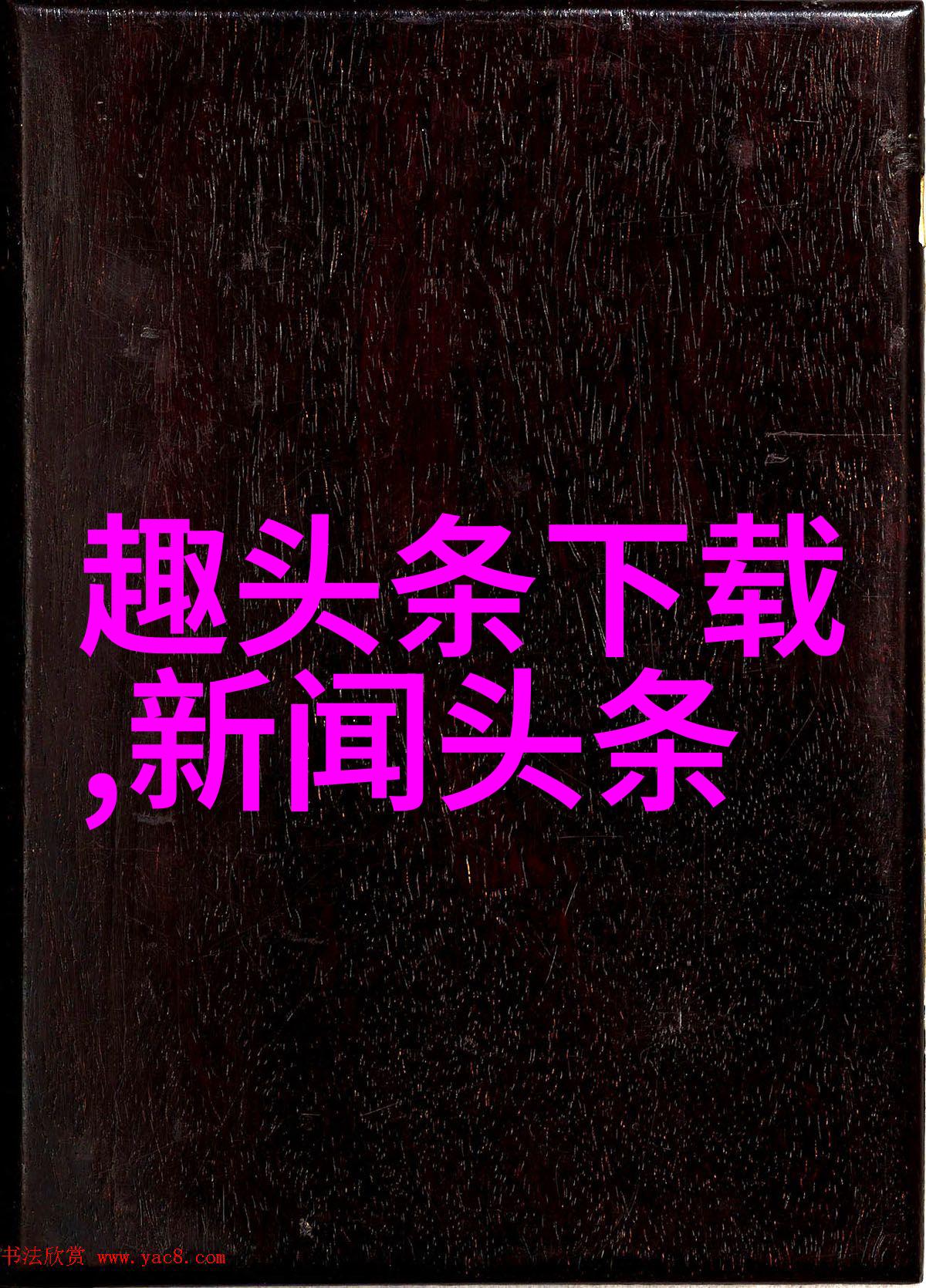 趣头条下载,新闻头条

书法欣赏 www.yac8.com